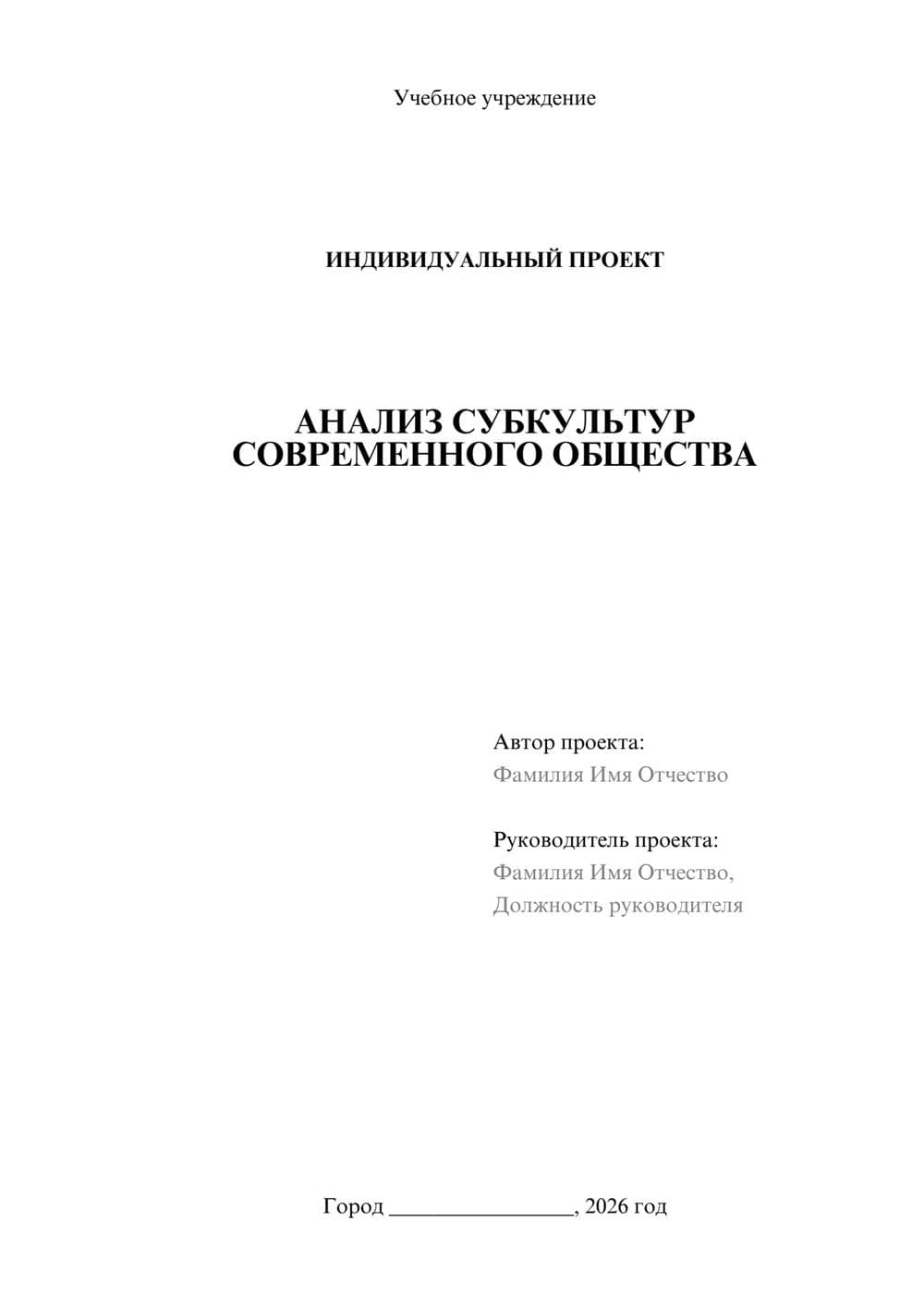 Учебное учреждение

ИНДИВИДУАЛЬНЫЙ ПРОЕКТ

АНАЛИЗ СУБКУЛЬТУР СОВРЕМЕННОГО ОБЩЕСТВА

Автор проекта:
Фамилия Имя Отчество

Руководитель проекта:
Фамилия Имя Отчество,
Должность руководителя

Город ________________, 2026 год